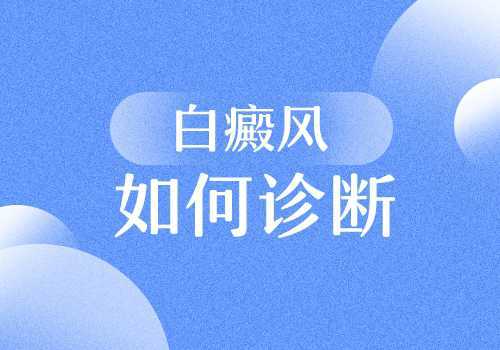 白癜风
如何诊断